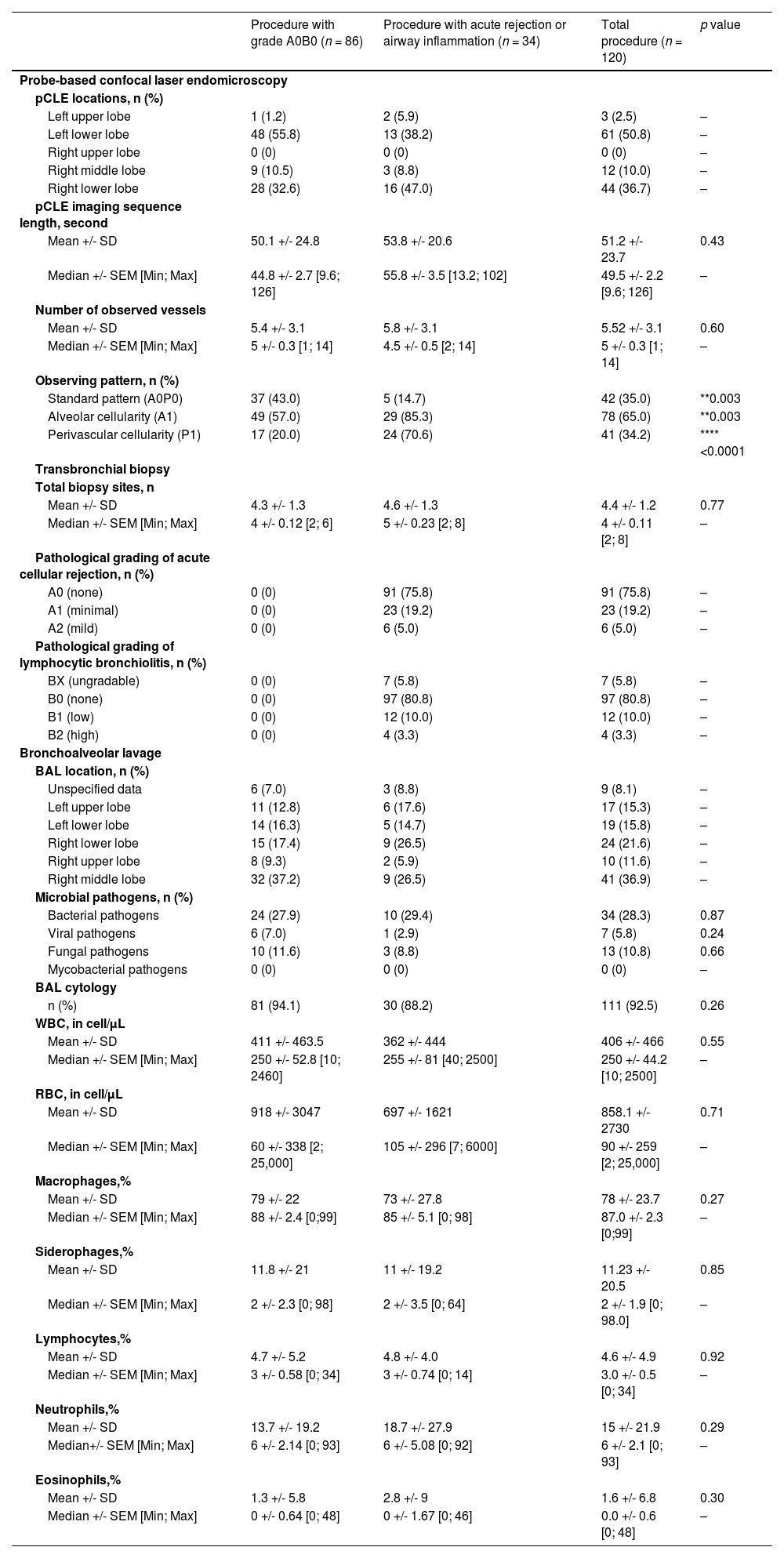 |  | Procedure with grade A0B0 ($n = 86$) | Procedure with acute rejection or airway inflammation ($n = 34$) | Total procedure ($n = 120$) | $p$ value |
|---|---|---|---|---|
| **Probe-based confocal laser endomicroscopy** | | | | |
| **pCLE locations, n (%)** | | | | |
| Left upper lobe | 1 (1.2) | 2 (5.9) | 3 (2.5) | – |
| Left lower lobe | 48 (55.8) | 13 (38.2) | 61 (50.8) | – |
| Right upper lobe | 0 (0) | 0 (0) | 0 (0) | – |
| Right middle lobe | 9 (10.5) | 3 (8.8) | 12 (10.0) | – |
| Right lower lobe | 28 (32.6) | 16 (47.0) | 44 (36.7) | – |
| **pCLE imaging sequence length, second** | | | | |
| Mean +/- SD | 50.1 +/- 24.8 | 53.8 +/- 20.6 | 51.2 +/- 23.7 | 0.43 |
| Median +/- SEM [Min; Max] | 44.8 +/- 2.7 [9.6; 126] | 55.8 +/- 3.5 [13.2; 102] | 49.5 +/- 2.2 [9.6; 126] | – |
| **Number of observed vessels** | | | | |
| Mean +/- SD | 5.4 +/- 3.1 | 5.8 +/- 3.1 | 5.52 +/- 3.1 | 0.60 |
| Median +/- SEM [Min; Max] | 5 +/- 0.3 [1; 14] | 4.5 +/- 0.5 [2; 14] | 5 +/- 0.3 [1; 14] | – |
| **Observing pattern, n (%)** | | | | |
| Standard pattern (A0P0) | 37 (43.0) | 5 (14.7) | 42 (35.0) | **0.003 |
| Alveolar cellularity (A1) | 49 (57.0) | 29 (85.3) | 78 (65.0) | **0.003 |
| Perivascular cellularity (P1) | 17 (20.0) | 24 (70.6) | 41 (34.2) | **** <0.0001 |
| **Transbronchial biopsy** | | | | |
| **Total biopsy sites, n** | | | | |
| Mean +/- SD | 4.3 +/- 1.3 | 4.6 +/- 1.3 | 4.4 +/- 1.2 | 0.77 |
| Median +/- SEM [Min; Max] | 4 +/- 0.12 [2; 6] | 5 +/- 0.23 [2; 8] | 4 +/- 0.11 [2; 8] | – |
| **Pathological grading of acute cellular rejection, n (%)** | | | | |
| A0 (none) | 0 (0) | 91 (75.8) | 91 (75.8) | – |
| A1 (minimal) | 0 (0) | 23 (19.2) | 23 (19.2) | – |
| A2 (mild) | 0 (0) | 6 (5.0) | 6 (5.0) | – |
| **Pathological grading of lymphocytic bronchiolitis, n (%)** | | | | |
| BX (ungradable) | 0 (0) | 7 (5.8) | 7 (5.8) | – |
| B0 (none) | 0 (0) | 97 (80.8) | 97 (80.8) | – |
| B1 (low) | 0 (0) | 12 (10.0) | 12 (10.0) | – |
| B2 (high) | 0 (0) | 4 (3.3) | 4 (3.3) | – |
| **Bronchoalveolar lavage** | | | | |
| **BAL location, n (%)** | | | | |
| Unspecified data | 6 (7.0) | 3 (8.8) | 9 (8.1) | – |
| Left upper lobe | 11 (12.8) | 6 (17.6) | 17 (15.3) | – |
| Left lower lobe | 14 (16.3) | 5 (14.7) | 19 (15.8) | – |
| Right lower lobe | 15 (17.4) | 9 (26.5) | 24 (21.6) | – |
| Right upper lobe | 8 (9.3) | 2 (5.9) | 10 (11.6) | – |
| Right middle lobe | 32 (37.2) | 9 (26.5) | 41 (36.9) | – |
| **Microbial pathogens, n (%)** | | | | |
| Bacterial pathogens | 24 (27.9) | 10 (29.4) | 34 (28.3) | 0.87 |
| Viral pathogens | 6 (7.0) | 1 (2.9) | 7 (5.8) | 0.24 |
| Fungal pathogens | 10 (11.6) | 3 (8.8) | 13 (10.8) | 0.66 |
| Mycobacterial pathogens | 0 (0) | 0 (0) | 0 (0) | – |
| **BAL cytology** | | | | |
| n (%) | 81 (94.1) | 30 (88.2) | 111 (92.5) | 0.26 |
| **WBC, in cell/µL** | | | | |
| Mean +/- SD | 411 +/- 463.5 | 362 +/- 444 | 406 +/- 466 | 0.55 |
| Median +/- SEM [Min; Max] | 250 +/- 52.8 [10; 2460] | 255 +/- 81 [40; 2500] | 250 +/- 44.2 [10; 2500] | – |
| **RBC, in cell/µL** | | | | |
| Mean +/- SD | 918 +/- 3047 | 697 +/- 1621 | 858.1 +/- 2730 | 0.71 |
| Median +/- SEM [Min; Max] | 60 +/- 338 [2; 25,000] | 105 +/- 296 [7; 6000] | 90 +/- 259 [2; 25,000] | – |
| **Macrophages,%** | | | | |
| Mean +/- SD | 79 +/- 22 | 73 +/- 27.8 | 78 +/- 23.7 | 0.27 |
| Median +/- SEM [Min; Max] | 88 +/- 2.4 [0;99] | 85 +/- 5.1 [0; 98] | 87.0 +/- 2.3 [0;99] | – |
| **Siderophages,%** | | | | |
| Mean +/- SD | 11.8 +/- 21 | 11 +/- 19.2 | 11.23 +/- 20.5 | 0.85 |
| Median +/- SEM [Min; Max] | 2 +/- 2.3 [0; 98] | 2 +/- 3.5 [0; 64] | 2 +/- 1.9 [0; 98.0] | – |
| **Lymphocytes,%** | | | | |
| Mean +/- SD | 4.7 +/- 5.2 | 4.8 +/- 4.0 | 4.6 +/- 4.9 | 0.92 |
| Median +/- SEM [Min; Max] | 3 +/- 0.58 [0; 34] | 3 +/- 0.74 [0; 14] | 3.0 +/- 0.5 [0; 34] | – |
| **Neutrophils,%** | | | | |
| Mean +/- SD | 13.7 +/- 19.2 | 18.7 +/- 27.9 | 15 +/- 21.9 | 0.29 |
| Median+/- SEM [Min; Max] | 6 +/- 2.14 [0; 93] | 6 +/- 5.08 [0; 92] | 6 +/- 2.1 [0; 93] | – |
| **Eosinophils,%** | | | | |
| Mean +/- SD | 1.3 +/- 5.8 | 2.8 +/- 9 | 1.6 +/- 6.8 | 0.30 |
| Median +/- SEM [Min; Max] | 0 +/- 0.64 [0; 48] | 0 +/- 1.67 [0; 46] | 0.0 +/- 0.6 [0; 48] | – |